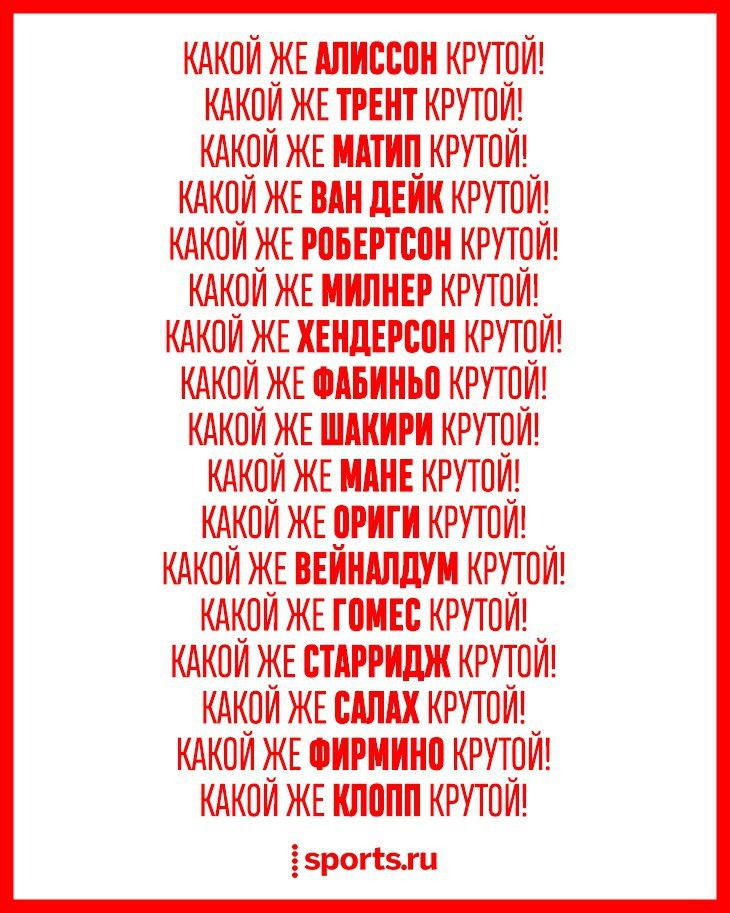 КАКОЙ ЖЕ АЛИССОН КРУТОЙ!
КАКОЙ ЖЕ ТРЕНТ КРУТОЙ!
КАКОЙ ЖЕ МАТИП КРУТОЙ!
КАКОЙ ЖЕ ВАН ДЕЙК КРУТОЙ!
КАКОЙ ЖЕ РОБЕРТСОН КРУТОЙ!
КАКОЙ ЖЕ МИЛНЕР КРУТОЙ!
КАКОЙ ЖЕ ХЕНДЕРСОН КРУТОЙ!
КАКОЙ ЖЕ ФАБИНЬО КРУТОЙ!
КАКОЙ ЖЕ ШАКИРИ КРУТОЙ!
КАКОЙ ЖЕ МАНЕ КРУТОЙ!
КАКОЙ ЖЕ ОРИГИ КРУТОЙ!
КАКОЙ ЖЕ ВЕЙНАЛДУМ КРУТОЙ!
КАКОЙ ЖЕ ГОМЕС КРУТОЙ!
КАКОЙ ЖЕ СТАРРИДЖ КРУТОЙ!
КАКОЙ ЖЕ САЛАХ КРУТОЙ!
КАКОЙ ЖЕ ФИРМИНО КРУТОЙ!
КАКОЙ ЖЕ КЛОПП КРУТОЙ!

sports.ru